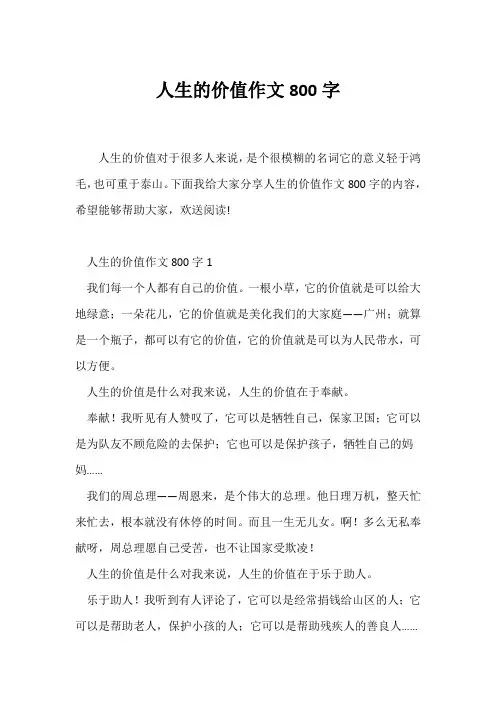 人生的价值作文 800 字

人生的价值对于很多人来说，是个很模糊的名词它的意义轻于鸿毛，也可重于泰山。下面我给大家分享人生的价值作文 800 字的内容，希望能够帮助大家，欢送阅读!

人生的价值作文 800 字 1

我们每一个人都有自己的价值。一根小草，它的价值就是可以给大地绿意；一朵花儿，它的价值就是美化我们的大家庭——广州；就算是一个瓶子，都可以有它的价值，它的价值就是可以为人民带水，可以方便。

人生的价值是什么对我来说，人生的价值在于奉献。

奉献！我听见有人赞叹了，它可以是牺牲自己，保家卫国；它可以是为队友不顾危险的去保护；它也可以是保护孩子，牺牲自己的妈妈……

我们的周总理——周恩来，是个伟大的总理。他日理万机，整天忙来忙去，根本就没有休停的时间。而且一生无儿女。啊！多么无私奉献呀，周总理愿自己受苦，也不让国家受欺凌！

人生的价值是什么对我来说，人生的价值在于乐于助人。

乐于助人！我听到有人评论了，它可以是经常捐钱给山区的人；它可以是帮助老人，保护小孩的人；它可以是帮助残疾人的善良人……